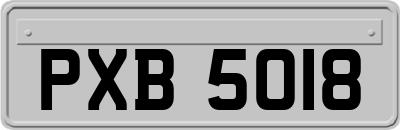 PXB 5018